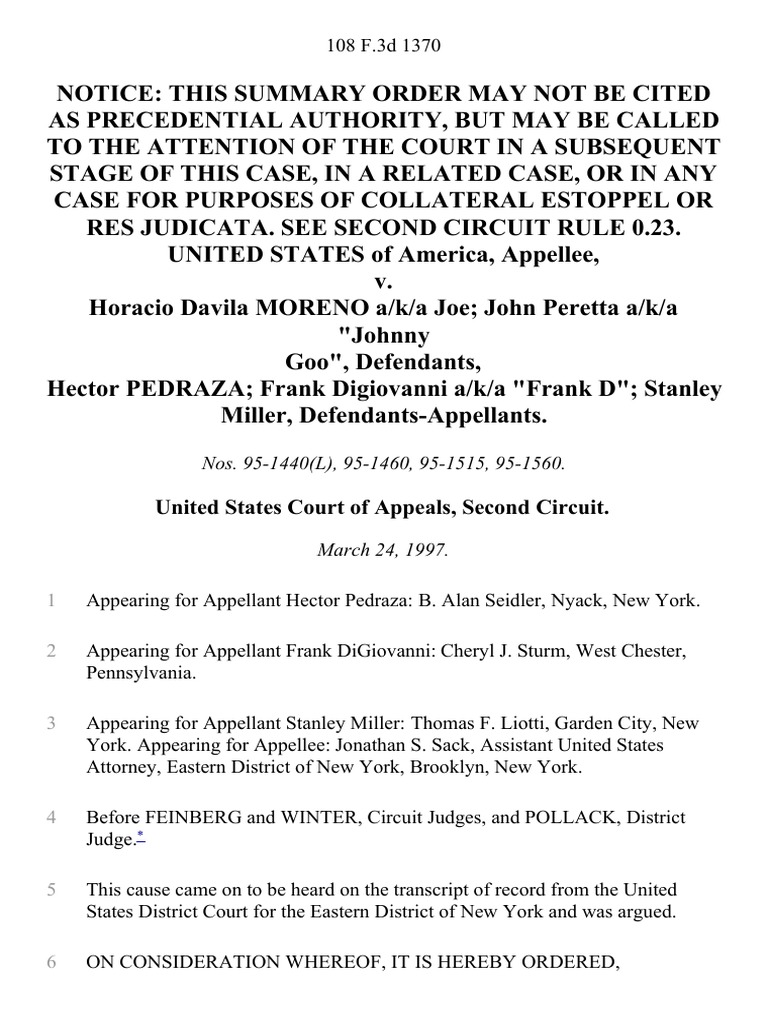 108 F.3d 1370

NOTICE: THIS SUMMARY ORDER MAY NOT BE CITED AS PRECEDENTIAL AUTHORITY, BUT MAY BE CALLED TO THE ATTENTION OF THE COURT IN A SUBSEQUENT STAGE OF THIS CASE, IN A RELATED CASE, OR IN ANY CASE FOR PURPOSES OF COLLATERAL ESTOPPEL OR RES JUDICATA. SEE SECOND CIRCUIT RULE 0.23.
UNITED STATES of America, Appellee,
v.
Horacio Davila MORENO a/k/a Joe; John Peretta a/k/a "Johnny Goo", Defendants,
Hector PEDRAZA; Frank Digiovanni a/k/a "Frank D"; Stanley Miller, Defendants-Appellants.

Nos. 95-1440(L), 95-1460, 95-1515, 95-1560.

United States Court of Appeals, Second Circuit.

March 24, 1997.

1 Appearing for Appellant Hector Pedraza: B. Alan Seidler, Nyack, New York.

2 Appearing for Appellant Frank DiGiovanni: Cheryl J. Sturm, West Chester, Pennsylvania.

3 Appearing for Appellant Stanley Miller: Thomas F. Liotti, Garden City, New York. Appearing for Appellee: Jonathan S. Sack, Assistant United States Attorney, Eastern District of New York, Brooklyn, New York.

4 Before FEINBERG and WINTER, Circuit Judges, and POLLACK, District Judge.*

5 This cause came on to be heard on the transcript of record from the United States District Court for the Eastern District of New York and was argued.

6 ON CONSIDERATION WHEREOF, IT IS HEREBY ORDERED,